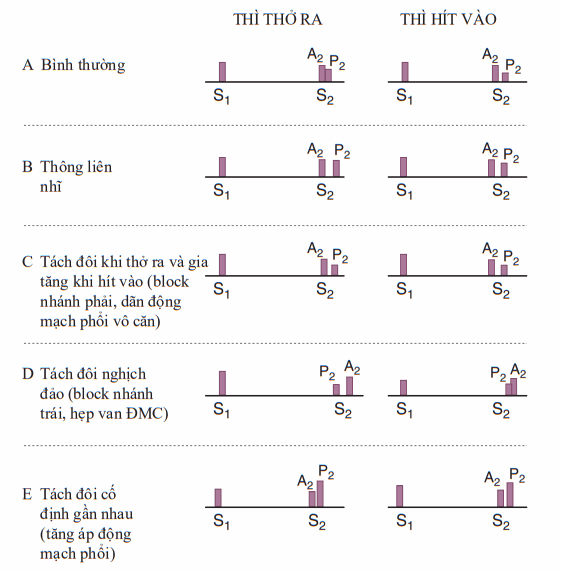 THÌ THỞ RA THÌ HÍT VÀO

A Bình thường

$A_2$ $P_2$
$S_1$ $S_2$

$A_2$ $P_2$
$S_1$ $S_2$

B Thông liên nhĩ

$A_2$ $P_2$
$S_1$ $S_2$

$A_2$ $P_2$
$S_1$ $S_2$

C Tách đôi khi thở ra và gia tăng khi hít vào (block nhánh phải, dãn động mạch phổi vô căn)

$A_2$ $P_2$
$S_1$ $S_2$

$A_2$ $P_2$
$S_1$ $S_2$

D Tách đôi nghịch đảo (block nhánh trái, hẹp van ĐMC)

$P_2$ $A_2$
$S_1$ $S_2$

$P_2$ $A_2$
$S_1$ $S_2$

E Tách đôi cố định gần nhau (tăng áp động mạch phổi)

$A_2$ $P_2$
$S_1$ $S_2$

$A_2$ $P_2$
$S_1$ $S_2$